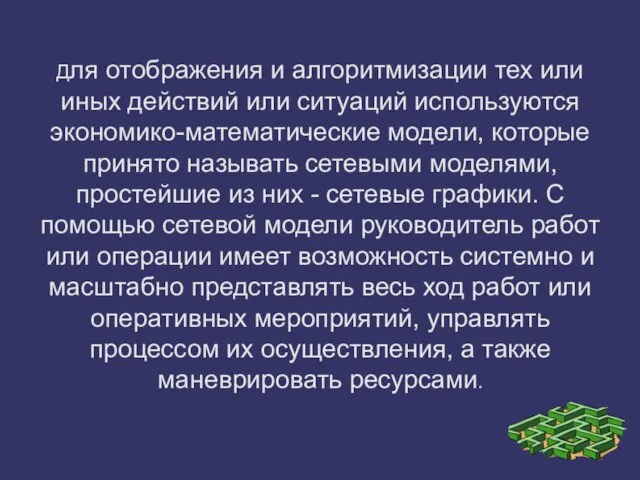 для отображения и алгоритмизации тех или иных действий или ситуаций используются экономико-математические модели, которые принято называть сетевыми моделями, простейшие из них - сетевые графики. С помощью сетевой модели руководитель работ или операции имеет возможность системно и масштабно представлять весь ход работ или оперативных мероприятий, управлять процессом их осуществления, а также маневрировать ресурсами.